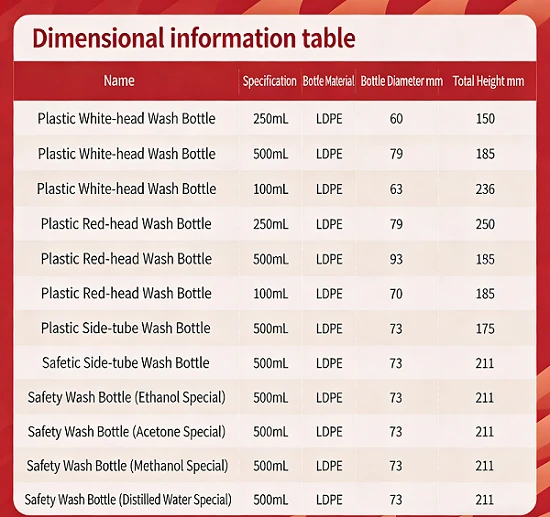 Dimensional information table

| Name | Specification | Bottle Material | Bottle Diameter mm | Total Height mm |
|---|---|---|---|---|
| Plastic White-head Wash Bottle | 250mL | LDPE | 60 | 150 |
| Plastic White-head Wash Bottle | 500mL | LDPE | 79 | 185 |
| Plastic White-head Wash Bottle | 100mL | LDPE | 63 | 236 |
| Plastic Red-head Wash Bottle | 250mL | LDPE | 79 | 250 |
| Plastic Red-head Wash Bottle | 500mL | LDPE | 93 | 185 |
| Plastic Red-head Wash Bottle | 100mL | LDPE | 70 | 185 |
| Plastic Side-tube Wash Bottle | 500mL | LDPE | 73 | 175 |
| Safetic Side-tube Wash Bottle | 500mL | LDPE | 73 | 211 |
| Safety Wash Bottle (Ethanol Special) | 500mL | LDPE | 73 | 211 |
| Safety Wash Bottle (Acetone Special) | 500mL | LDPE | 73 | 211 |
| Safety Wash Bottle (Methanol Special) | 500mL | LDPE | 73 | 211 |
| Safety Wash Bottle (Distilled Water Special) | 500mL | LDPE | 73 | 211 |